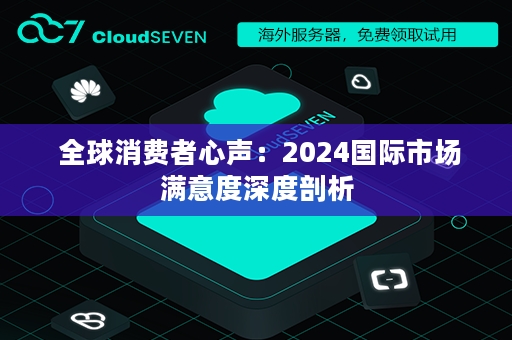 CloudSEVEN

海外服务器，免费领取试用

CloudSEVEN

全球消费者心声：2024国际市场满意度深度剖析